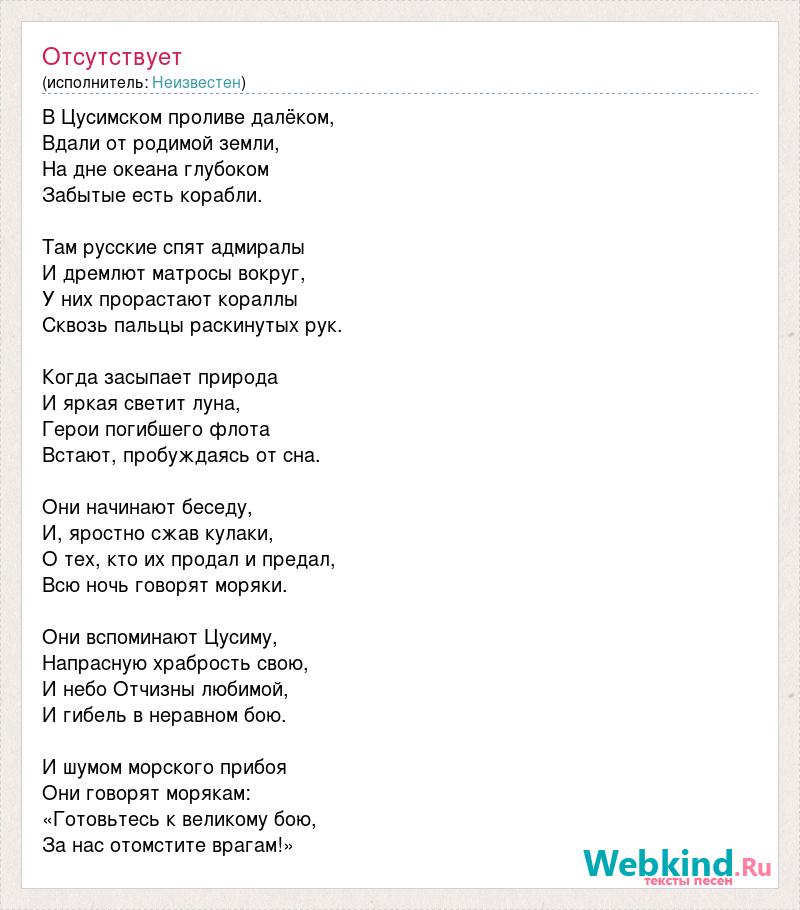 Отсутствует
(исполнитель: Неизвестен)

В Цусимском проливе далёком,
Вдали от родимой земли,
На дне океана глубоком
Забытые есть корабли.

Там русские спят адмиралы
И дремлют матросы вокруг,
У них прорастают кораллы
Сквозь пальцы раскинутых рук.

Когда засыпает природа
И яркая светит луна,
Герои погибшего флота
Встают, пробуждаясь от сна.

Они начинают беседу,
И, яростно сжав кулаки,
О тех, кто их продал и предал,
Всю ночь говорят моряки.

Они вспоминают Цусиму,
Напрасную храбрость свою,
И небо Отчизны любимой,
И гибель в неравном бою.

И шумом морского прибоя
Они говорят морякам:
«Готовьтесь к великому бою,
За нас отомстите врагам!»

Webkind.Ru
тексты песен